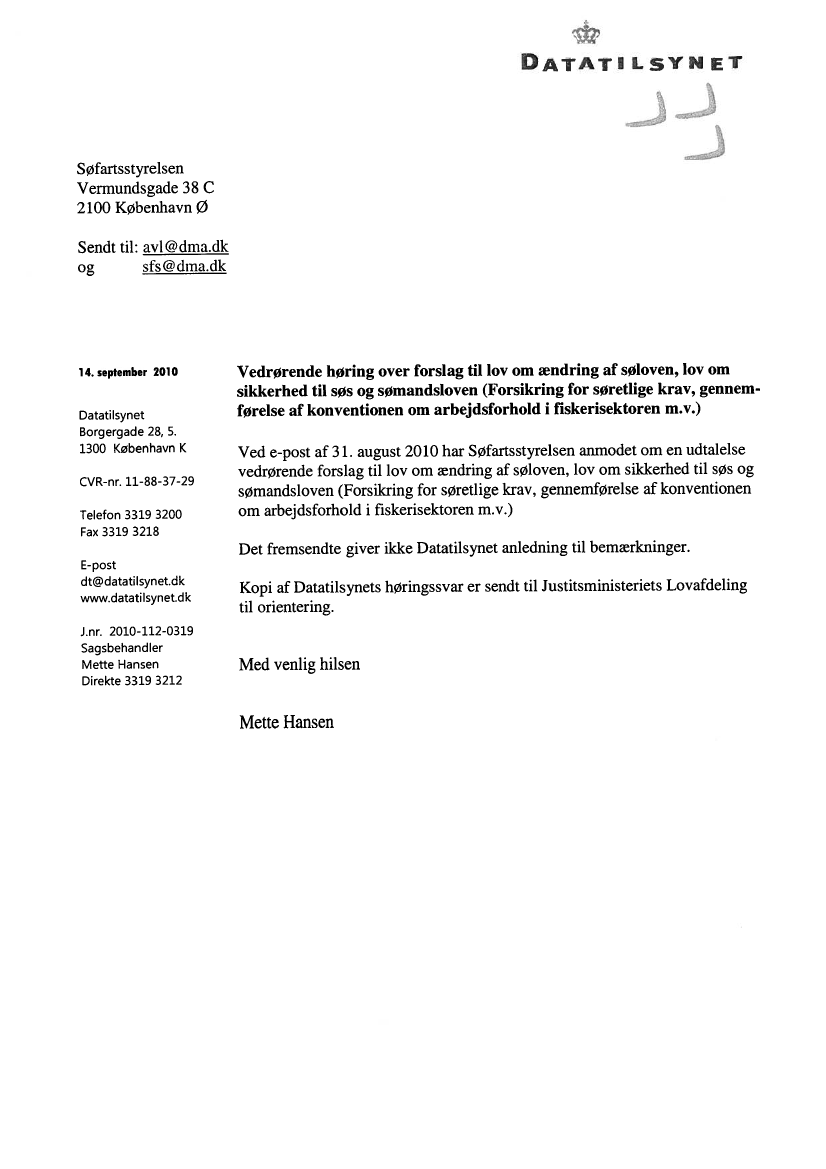 DATATILSYNET

Søfartsstyrelsen
Vermundsgade 38 C
2100 København Ø

Sendt til: avl@dma.dk
og sfs@dma.dk

14. september 2010

Datatilsynet
Borgergade 28, 5.
1300 København K

CVR-nr. 11-88-37-29

Telefon 3319 3200
Fax 3319 3218

E-post
dt@datatilsynet.dk
www.datatilsynet.dk

J.nr. 2010-112-0319
Sagsbehandler
Mette Hansen
Direkte 3319 3212

Vedrørende høring over forslag til lov om ændring af søloven, lov om sikkerhed til søs og sømandsloven (Forsikring for søretlige krav, gennemførelse af konventionen om arbejdsforhold i fiskerisektoren m.v.)

Ved e-post af 31. august 2010 har Søfartsstyrelsen anmodet om en udtalelse vedrørende forslag til lov om ændring af søloven, lov om sikkerhed til søs og sømandsloven (Forsikring for søretlige krav, gennemførelse af konventionen om arbejdsforhold i fiskerisektoren m.v.)

Det fremsendte giver ikke Datatilsynet anledning til bemærkninger.

Kopi af Datatilsynets høringssvar er sendt til Justitsministeriets Lovafdeling til orientering.

Med venlig hilsen

Mette Hansen